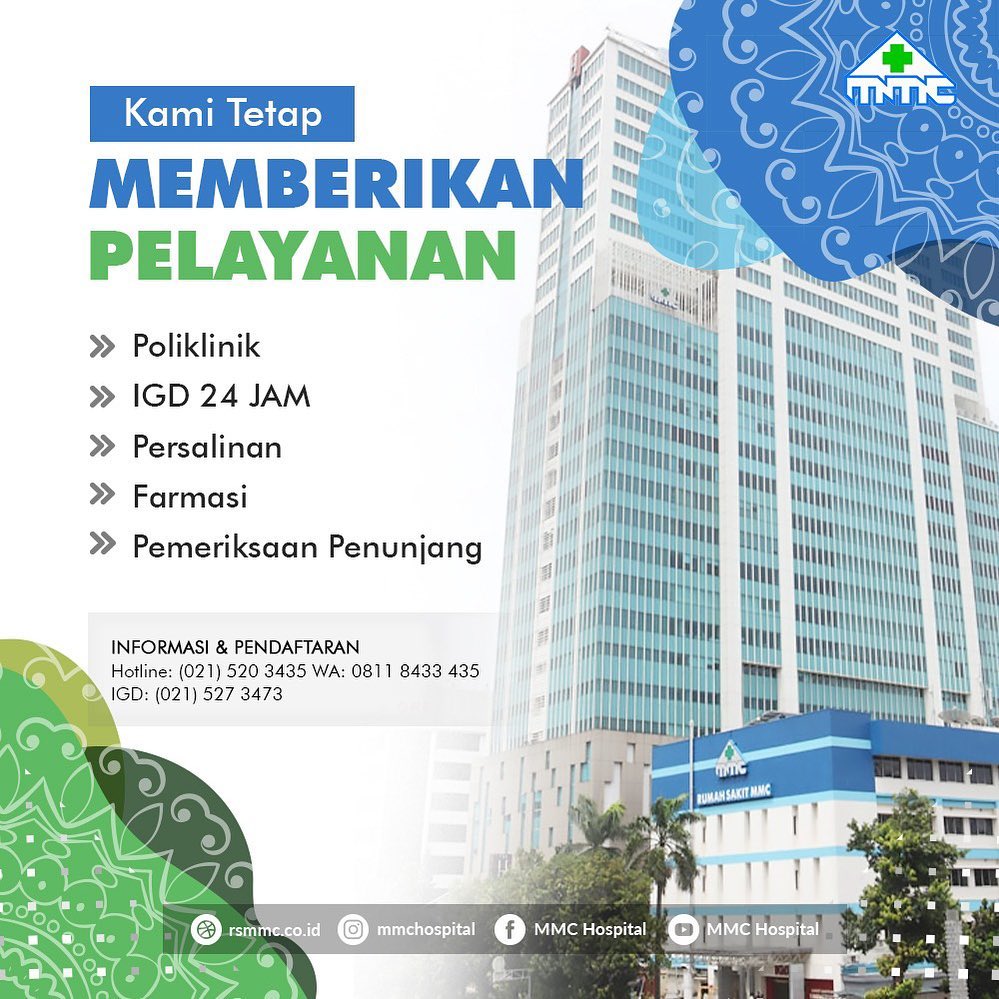 MMC

Kami Tetap

MEMBERIKAN

PELAYANAN

» Poliklinik
» IGD 24 JAM
» Persalinan
» Farmasi
» Pemeriksaan Penunjang

INFORMASI & PENDAFTARAN
Hotline: (021) 520 3435 WA: 0811 8433 435
IGD: (021) 527 3473

MMC
RUMAH SAKIT MMC

rsmmc.co.id mmchospital MMC Hospital MMC Hospital